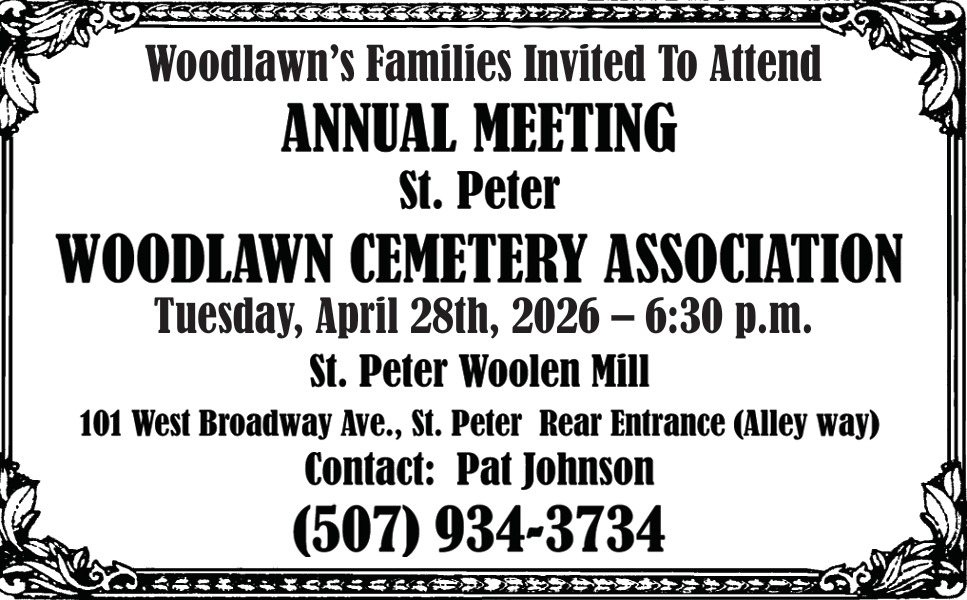 Woodlawn's Families Invited To Attend

ANNUAL MEETING

St. Peter

WOODLAWN CEMETERY ASSOCIATION

Tuesday, April 28th, 2026 – 6:30 p.m.

St. Peter Woolen Mill

101 West Broadway Ave., St. Peter Rear Entrance (Alley way)

Contact: Pat Johnson

(507) 934-3734